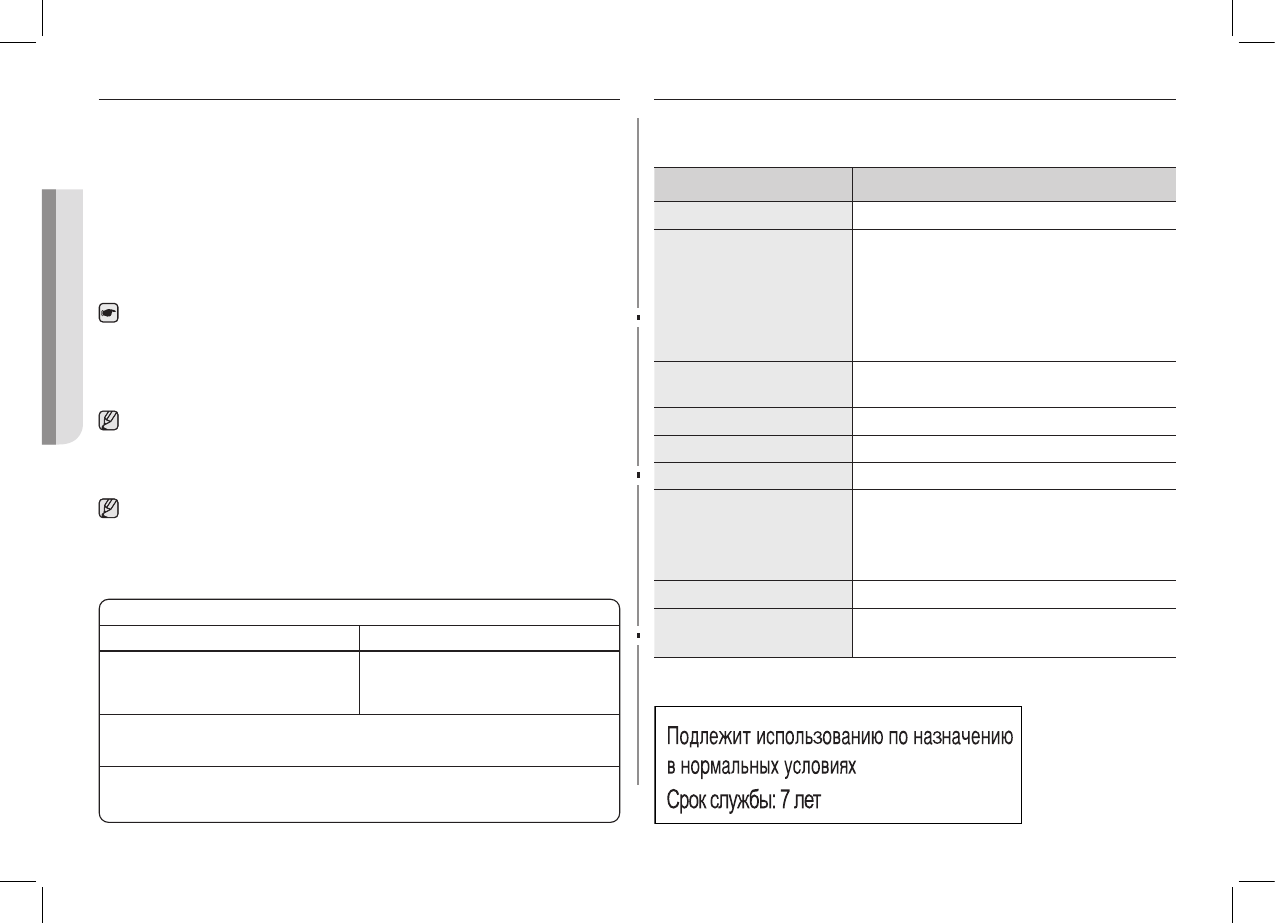 Подлежит использованию по назначению в нормальных условиях
Срок службы: 7 лет